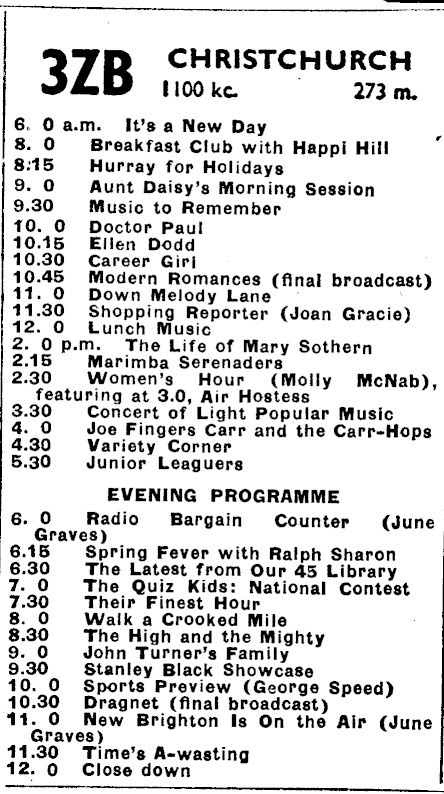 3ZB CHRISTCHURCH
1100 kc. 273 m.

6. 0 a.m. It's a New Day
8. 0 Breakfast Club with Happi Hill
8.15 Hurray for Holidays
9. 0 Aunt Daisy's Morning Session
9.30 Music to Remember
10. 0 Doctor Paul
10.15 Ellen Dodd
10.30 Career Girl
10.45 Modern Romances (final broadcast)
11. 0 Down Melody Lane
11.30 Shopping Reporter (Joan Gracie)
12. 0 Lunch Music
2. 0 p.m. The Life of Mary Sothern
2.15 Marimba Serenaders
2.30 Women's Hour (Molly McNab), featuring at 3.0, Air Hostess
3.30 Concert of Light Popular Music
4. 0 Joe Fingers Carr and the Carr-Hops
4.30 Variety Corner
5.30 Junior Leaguers

EVENING PROGRAMME

6. 0 Radio Bargain Counter (June Graves)
6.15 Spring Fever with Ralph Sharon
6.30 The Latest from Our 45 Library
7. 0 The Quiz Kids: National Contest
7.30 Their Finest Hour
8. 0 Walk a Crooked Mile
8.30 The High and the Mighty
9. 0 John Turner's Family
9.30 Stanley Black Showcase
10. 0 Sports Preview (George Speed)
10.30 Dragnet (final broadcast)
11. 0 New Brighton Is On the Air (June Graves)
11.30 Time's A-wasting
12. 0 Close down